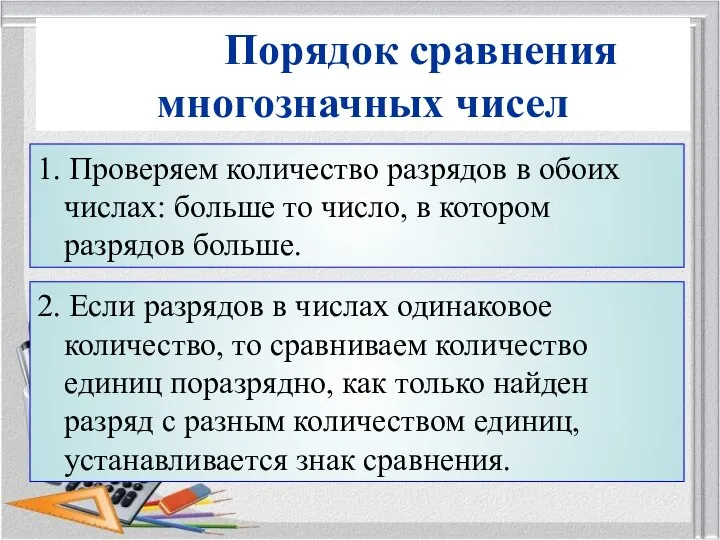 Порядок сравнения многозначных чисел

1. Проверяем количество разрядов в обоих числах: больше то число, в котором разрядов больше.

2. Если разрядов в числах одинаковое количество, то сравниваем количество единиц поразрядно, как только найден разряд с разным количеством единиц, устанавливается знак сравнения.